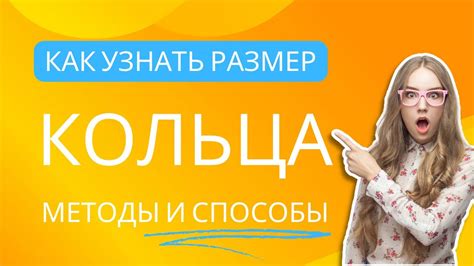 КАК УЗНАТЬ РАЗМЕР

КОЛЬЦА

МЕТОДЫ И СПОСОБЫ